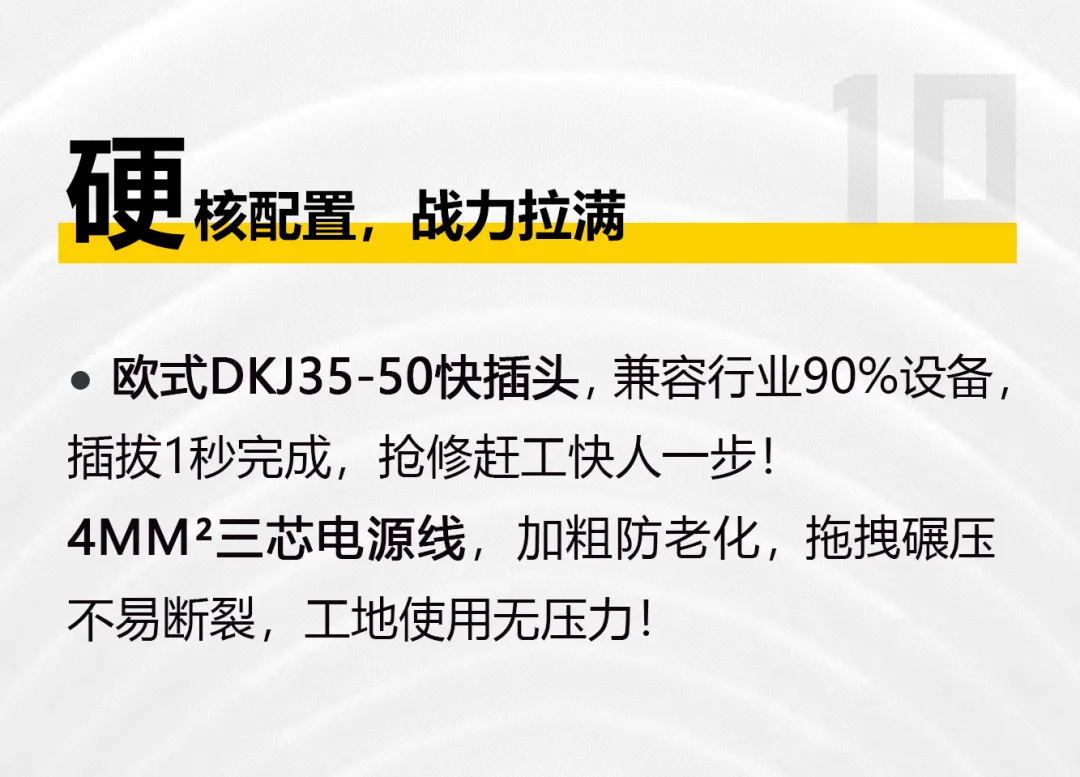 10

硬核配置，战力拉满

• 欧式DKJ35-50快插头，兼容行业90%设备，插拔1秒完成，抢修赶工快人一步！
4MM²三芯电源线，加粗防老化，拖拽碾压不易断裂，工地使用无压力！